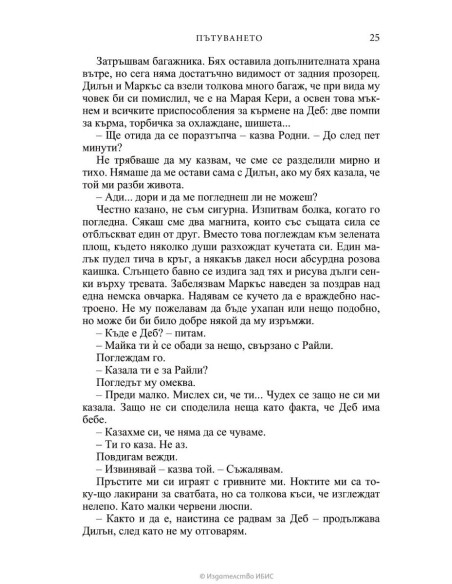 ПЪТУВАНЕТО 25

Затръшвам багажника. Бях оставила допълнителната храна вътре, но сега няма достатъчно видимост от задния прозорец. Дилън и Маркъс са взели толкова много багаж, че при вида му човек би си помислил, че е на Марая Кери, а освен това мъкнем и всичките приспособления за кърмене на Деб: две помпи за кърма, торбичка за охлаждане, шишета...

– Ще отида да се поразтъпча – казва Родни. – До след пет минути?

Не трябваше да му казвам, че сме се разделили мирно и тихо. Нямаше да ме остави сама с Дилън, ако му бях казала, че той ми разби живота.

– Ади... дори и да ме погледнеш ли не можеш?

Честно казано, не съм сигурна. Изпитвам болка, когато го погледна. Сякаш сме два магнита, които със същата сила се отблъскват един от друг. Вместо това поглеждам към зелената площ, където няколко души разхождат кучетата си. Един малък пудел тича в кръг, а някакъв дакел носи абсурдна розова каишка. Слънцето бавно се издига зад тях и рисува дълги сенки върху тревата. Забелязвам Маркъс наведен за поздрав над една немска овчарка. Надявам се кучето да е враждебно настроено. Не му пожелавам да бъде ухапан или нещо подобно, но може би би било добре някой да му изръмжи.

– Къде е Деб? – питам.

– Майка ти ѝ се обади за нещо, свързано с Райли.

Поглеждам го.

– Казала ти е за Райли?

Погледът му омеква.

– Преди малко. Мислех си, че ти... Чудех се защо не си ми казала. Защо не си споделила неща като факта, че Деб има бебе.

– Казахме си, че няма да се чуваме.

– Ти го каза. Не аз.

Повдигам вежди.

– Извинявай – казва той. – Съжалявам.

Пръстите ми си играят с гривните ми. Ноктите ми са току-що лакирани за сватбата, но са толкова къси, че изглеждат нелепо. Като малки червени люспи.

– Както и да е, наистина се радвам за Деб – продължава Дилън, след като не му отговарям.

© Издателство ИБИС